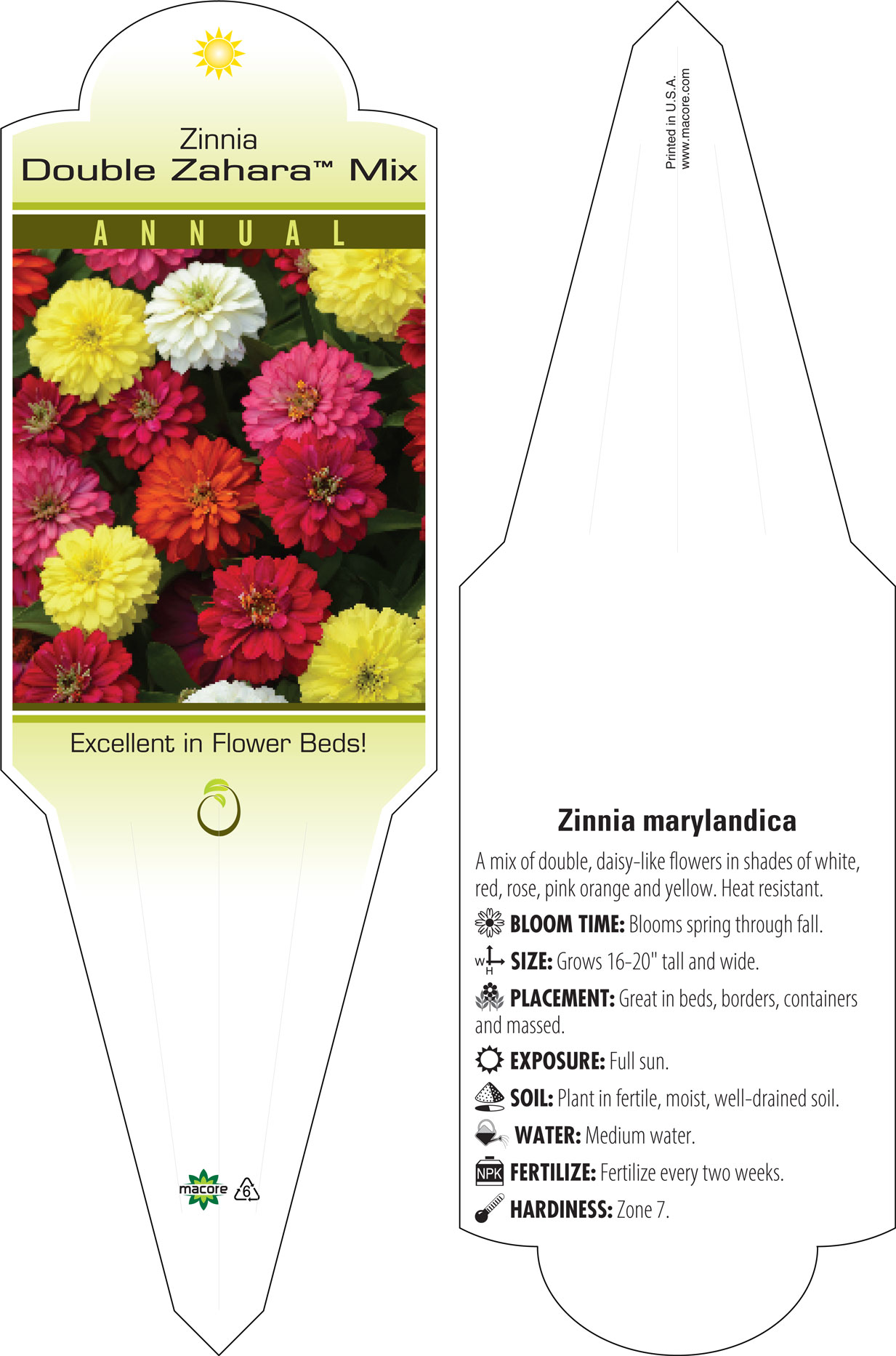 Zinnia
Double Zahara™ Mix

ANNUAL

Excellent in Flower Beds!

macore 6

Printed in U.S.A.
www.macore.com

Zinnia marylandica

A mix of double, daisy-like flowers in shades of white, red, rose, pink orange and yellow. Heat resistant.

BLOOM TIME: Blooms spring through fall.

W H SIZE: Grows 16-20" tall and wide.

PLACEMENT: Great in beds, borders, containers and massed.

EXPOSURE: Full sun.

SOIL: Plant in fertile, moist, well-drained soil.

WATER: Medium water.

NPK FERTILIZE: Fertilize every two weeks.

HARDINESS: Zone 7.